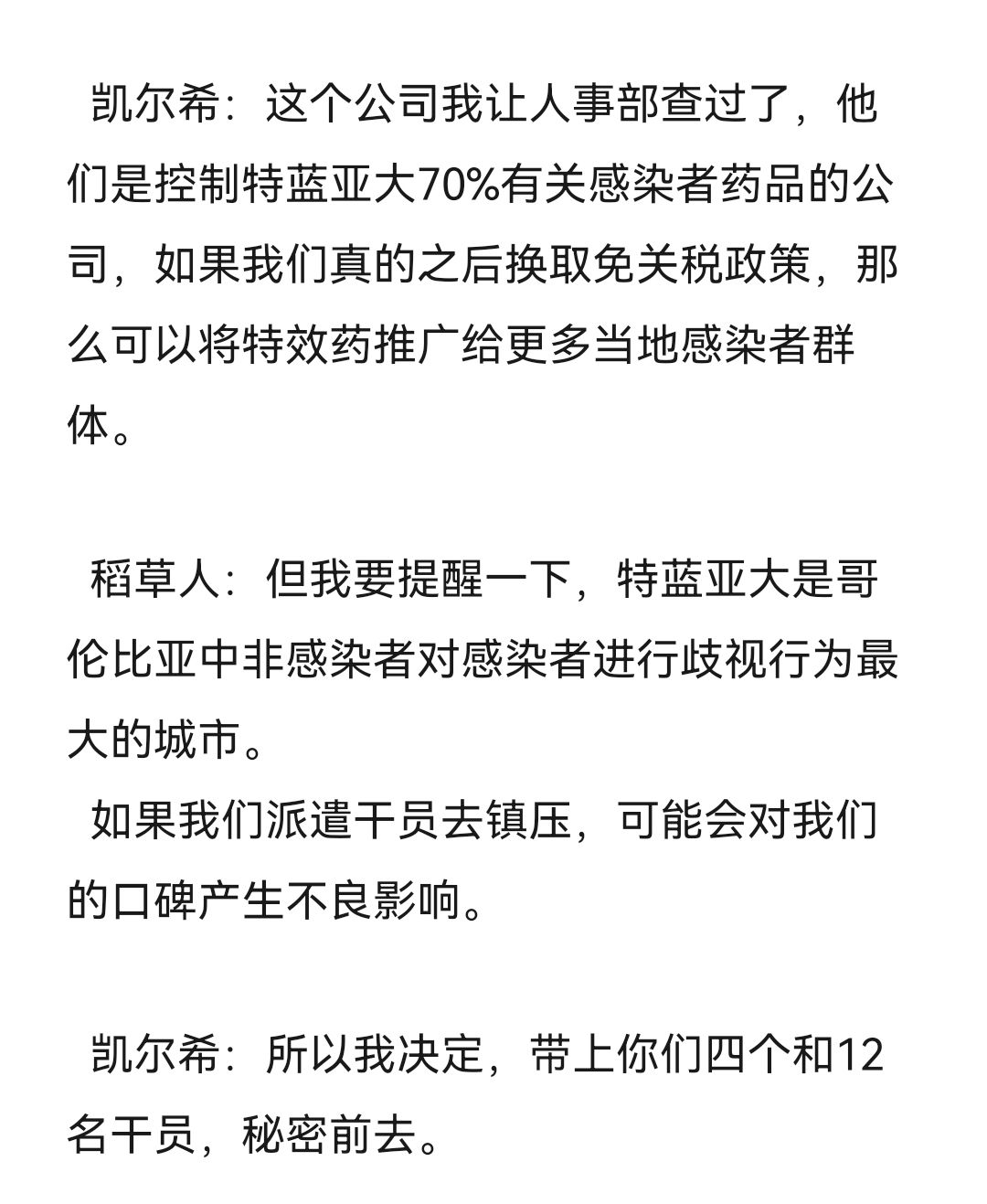 凯尔希：这个公司我让人事部查过了，他们是控制特蓝亚大70%有关感染者药品的公司，如果我们真的之后换取免关税政策，那么可以将特效药推广给更多当地感染者群体。

稻草人：但我要提醒一下，特蓝亚大是哥伦比亚中非感染者对感染者进行歧视行为最大的城市。
如果我们派遣干员去镇压，可能会对我们的口碑产生不良影响。

凯尔希：所以我决定，带上你们四个和12名干员，秘密前去。